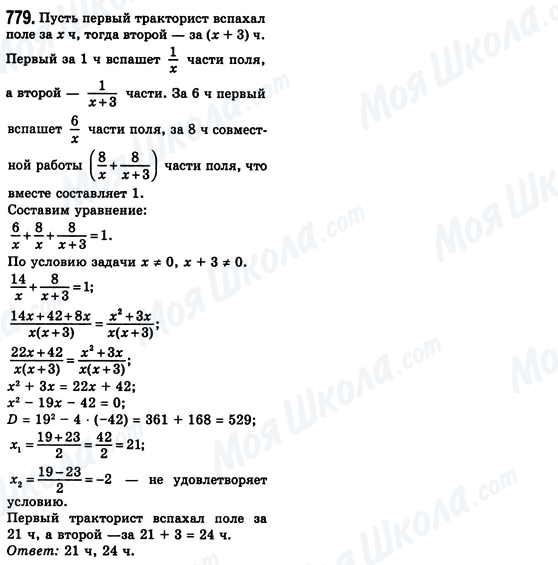 779. Пусть первый тракторист вспахал поле за $x$ ч, тогда второй — за $(x + 3)$ ч. Первый за 1 ч вспашет $\frac{1}{x}$ части поля, а второй — $\frac{1}{x+3}$ части. За 6 ч первый вспашет $\frac{6}{x}$ части поля, за 8 ч совместной работы $\left(\frac{8}{x}+\frac{8}{x+3}\right)$ части поля, что вместе составляет 1.

Составим уравнение:

$\frac{6}{x}+\frac{8}{x}+\frac{8}{x+3}=1.$

По условию задачи $x \neq 0$, $x + 3 \neq 0$.

$\frac{14}{x}+\frac{8}{x+3}=1;$

$\frac{14x+42+8x}{x(x+3)}=\frac{x^2+3x}{x(x+3)};$

$\frac{22x+42}{x(x+3)}=\frac{x^2+3x}{x(x+3)};$

$x^2 + 3x = 22x + 42;$

$x^2 - 19x - 42 = 0;$

$D = 19^2 - 4 \cdot (-42) = 361 + 168 = 529;$

$x_1=\frac{19+23}{2}=\frac{42}{2}=21;$

$x_2=\frac{19-23}{2}=-2$ — не удовлетворяет условию.

Первый тракторист вспахал поле за 21 ч, а второй —за 21 + 3 = 24 ч.

Ответ: 21 ч, 24 ч.

Моя Школа.com